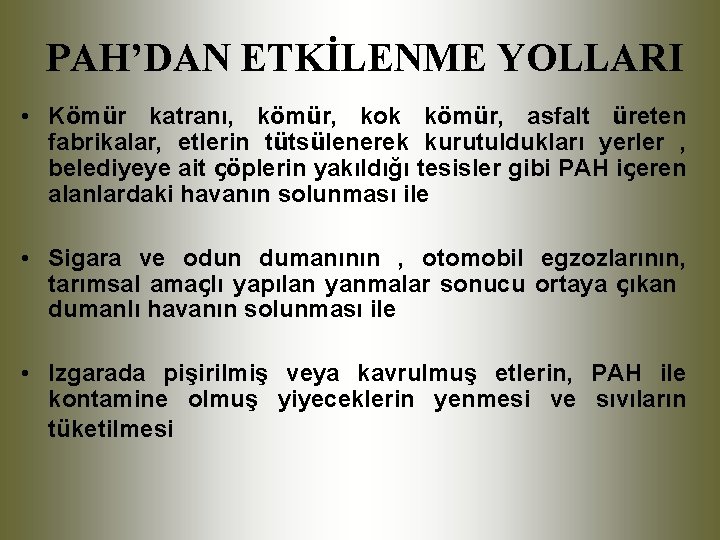 PAH'DAN ETKİLENME YOLLARI

• Kömür katranı, kömür, kok kömür, asfalt üreten fabrikalar, etlerin tütsülenerek kurutuldukları yerler , belediyeye ait çöplerin yakıldığı tesisler gibi PAH içeren alanlardaki havanın solunması ile

• Sigara ve odun dumanının , otomobil egzozlarının, tarımsal amaçlı yapılan yanmalar sonucu ortaya çıkan dumanlı havanın solunması ile

• Izgarada pişirilmiş veya kavrulmuş etlerin, PAH ile kontamine olmuş yiyeceklerin yenmesi ve sıvıların tüketilmesi